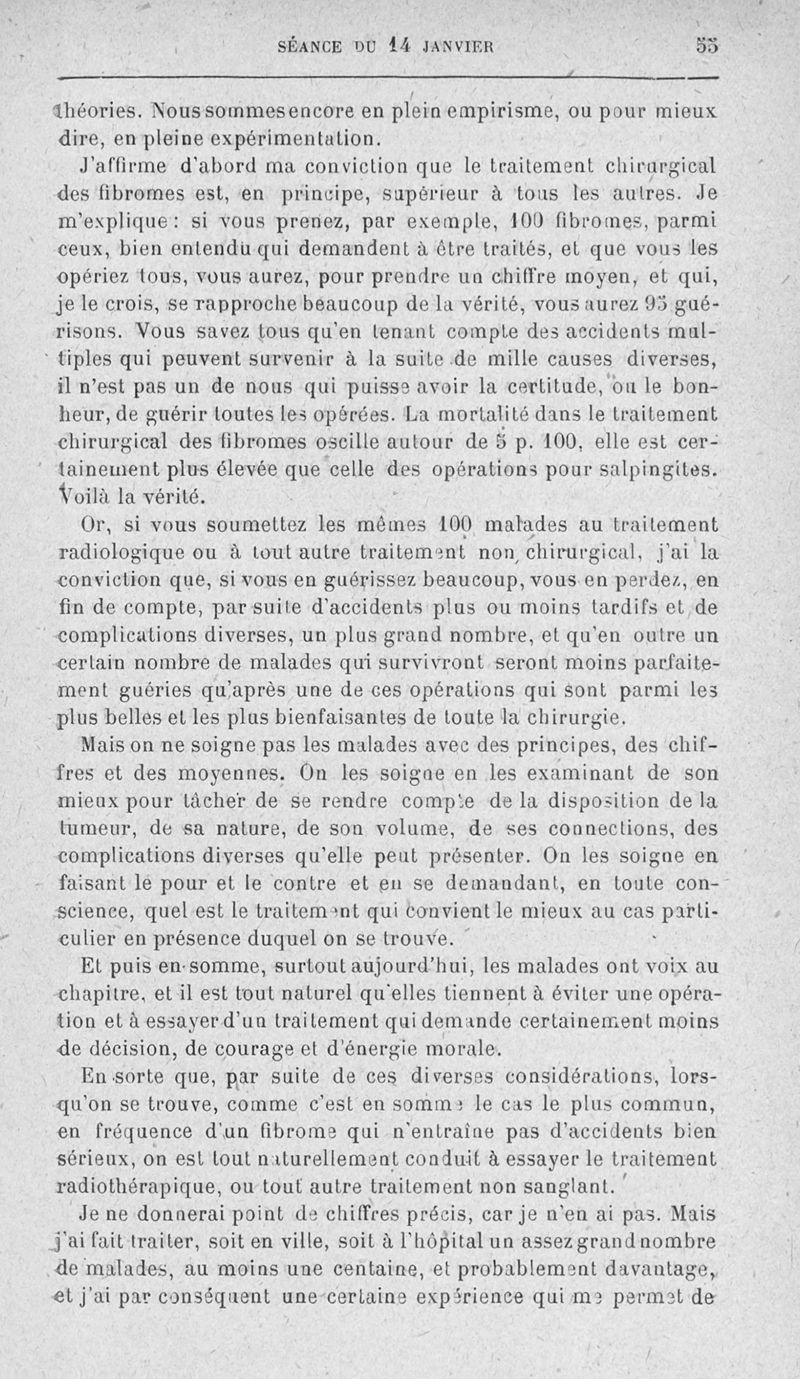 SÉANCE DU 14 JANVIER 55

théories. Nous sommes encore en plein empirisme, ou pour mieux dire, en pleine expérimentation.

J'affirme d'abord ma conviction que le traitement chirurgical des fibromes est, en principe, supérieur à tous les autres. Je m'explique : si vous prenez, par exemple, 100 fibromes, parmi ceux, bien entendu qui demandent à être traités, et que vous les opériez tous, vous aurez, pour prendre un chiffre moyen, et qui, je le crois, se rapproche beaucoup de la vérité, vous aurez 95 guérisons. Vous savez tous qu'en tenant compte des accidents multiples qui peuvent survenir à la suite de mille causes diverses, il n'est pas un de nous qui puisse avoir la certitude, ou le bonheur, de guérir toutes les opérées. La mortalité dans le traitement chirurgical des fibromes oscille autour de 5 p. 100, elle est certainement plus élevée que celle des opérations pour salpingites. Voilà la vérité.

Or, si vous soumettez les mêmes 100 malades au traitement radiologique ou à tout autre traitement non chirurgical, j'ai la conviction que, si vous en guérissez beaucoup, vous en perdez, en fin de compte, par suite d'accidents plus ou moins tardifs et de complications diverses, un plus grand nombre, et qu'en outre un certain nombre de malades qui survivront seront moins parfaitement guéries qu'après une de ces opérations qui sont parmi les plus belles et les plus bienfaisantes de toute la chirurgie.

Mais on ne soigne pas les malades avec des principes, des chiffres et des moyennes. On les soigne en les examinant de son mieux pour tâcher de se rendre compte de la disposition de la tumeur, de sa nature, de son volume, de ses connections, des complications diverses qu'elle peut présenter. On les soigne en faisant le pour et le contre et en se demandant, en toute conscience, quel est le traitement qui convient le mieux au cas particulier en présence duquel on se trouve.

Et puis en somme, surtout aujourd'hui, les malades ont voix au chapitre, et il est tout naturel qu'elles tiennent à éviter une opération et à essayer d'un traitement qui demande certainement moins de décision, de courage et d'énergie morale.

En sorte que, par suite de ces diverses considérations, lorsqu'on se trouve, comme c'est en somme le cas le plus commun, en fréquence d'un fibrome qui n'entraîne pas d'accidents bien sérieux, on est tout naturellement conduit à essayer le traitement radiothérapique, ou tout autre traitement non sanglant.

Je ne donnerai point de chiffres précis, car je n'en ai pas. Mais j'ai fait traiter, soit en ville, soit à l'hôpital un assez grand nombre de malades, au moins une centaine, et probablement davantage, et j'ai par conséquent une certaine expérience qui me permet de